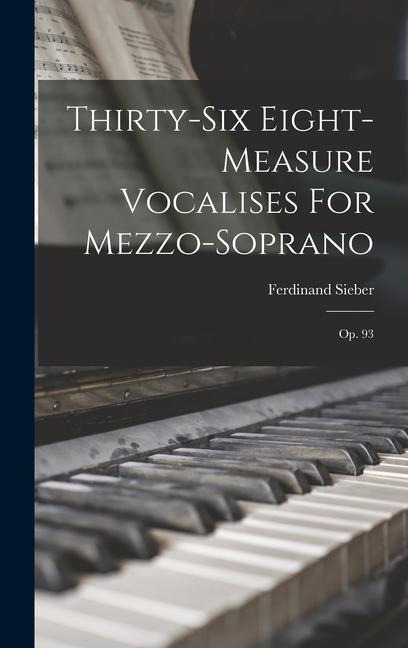 Thirty-Six Eight-Measure Vocalises For Mezzo-Soprano

Ferdinand Sieber

Op. 93